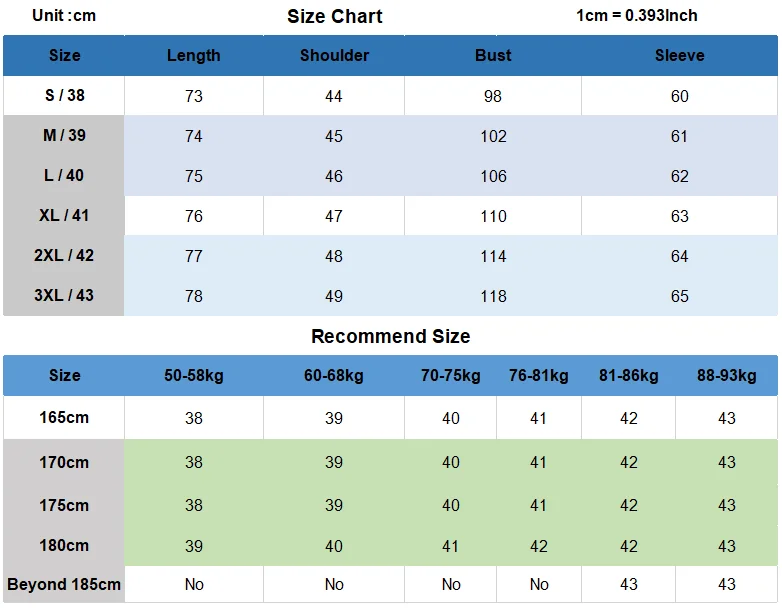 Unit :cm

Size Chart

1cm = 0.393Inch

| Size | Length | Shoulder | Bust | Sleeve |
|---|---|---|---|---|
| S / 38 | 73 | 44 | 98 | 60 |
| M / 39 | 74 | 45 | 102 | 61 |
| L / 40 | 75 | 46 | 106 | 62 |
| XL / 41 | 76 | 47 | 110 | 63 |
| 2XL / 42 | 77 | 48 | 114 | 64 |
| 3XL / 43 | 78 | 49 | 118 | 65 |

Recommend Size

| Size | 50-58kg | 60-68kg | 70-75kg | 76-81kg | 81-86kg | 88-93kg |
|---|---|---|---|---|---|---|
| 165cm | 38 | 39 | 40 | 41 | 42 | 43 |
| 170cm | 38 | 39 | 40 | 41 | 42 | 43 |
| 175cm | 38 | 39 | 40 | 41 | 42 | 43 |
| 180cm | 39 | 40 | 41 | 42 | 42 | 43 |
| Beyond 185cm | No | No | No | No | 43 | 43 |